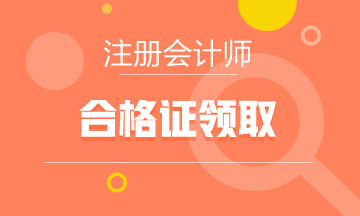 注册会计师

合格证领取